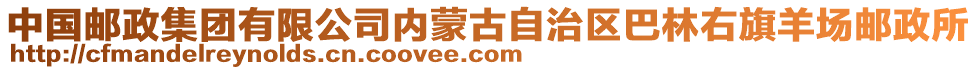 中国邮政集团有限公司内蒙古自治区巴林右旗羊场邮政所
http://cfmandelreynolds.cn.coovee.com